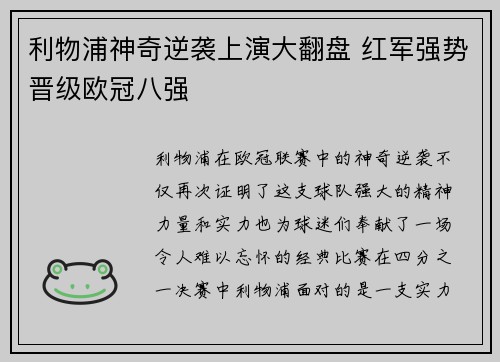 利物浦神奇逆袭上演大翻盘 红军强势晋级欧冠八强

利物浦在欧冠联赛中的神奇逆袭不仅再次证明了这支球队强大的精神力量和实力也为球迷们奉献了一场令人难以忘怀的经典比赛在四分之一决赛中利物浦面对的是一支实力